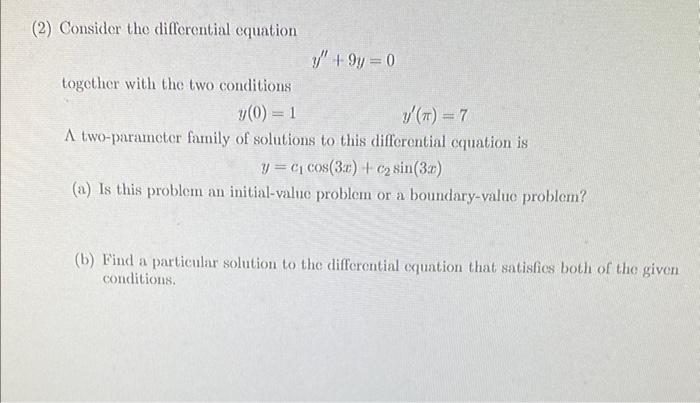 (2) Consider the differential equation

$y'' + 9y = 0$

together with the two conditions

$y(0) = 1$ $y'(\pi) = 7$

A two-parameter family of solutions to this differential equation is

$y = c_1 \cos(3x) + c_2 \sin(3x)$

(a) Is this problem an initial-value problem or a boundary-value problem?

(b) Find a particular solution to the differential equation that satisfies both of the given conditions.